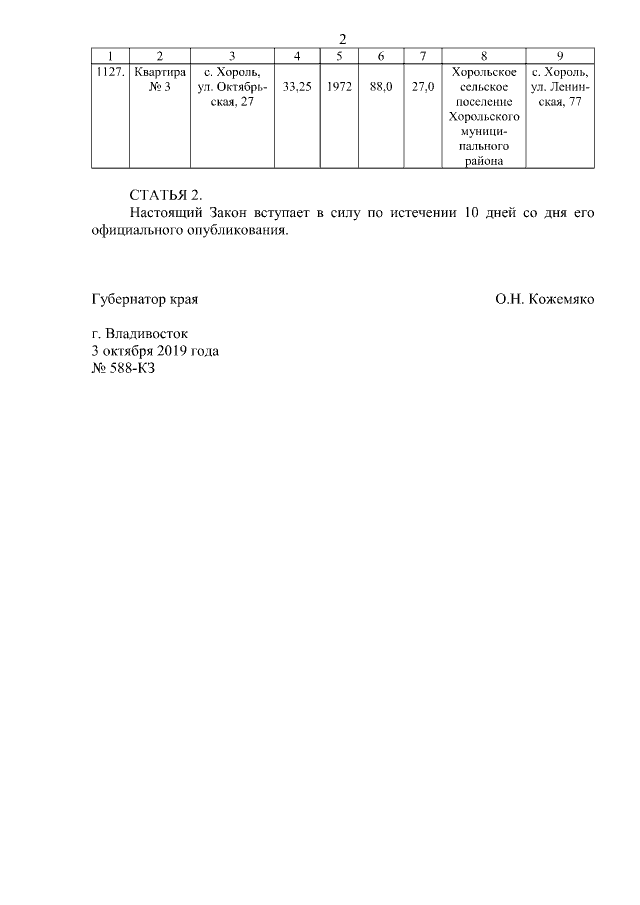 2

| 1 | 2 | 3 | 4 | 5 | 6 | 7 | 8 | 9 |
|---|---|---|---|---|---|---|---|---|
| 1127. | Квартира № 3 | с. Хороль, ул. Октябрьская, 27 | 33,25 | 1972 | 88,0 | 27,0 | Хорольское сельское поселение Хорольского муниципального района | с. Хороль, ул. Ленинская, 77 |

СТАТЬЯ 2.
Настоящий Закон вступает в силу по истечении 10 дней со дня его официального опубликования.

Губернатор края О.Н. Кожемяко

г. Владивосток
3 октября 2019 года
№ 588-КЗ